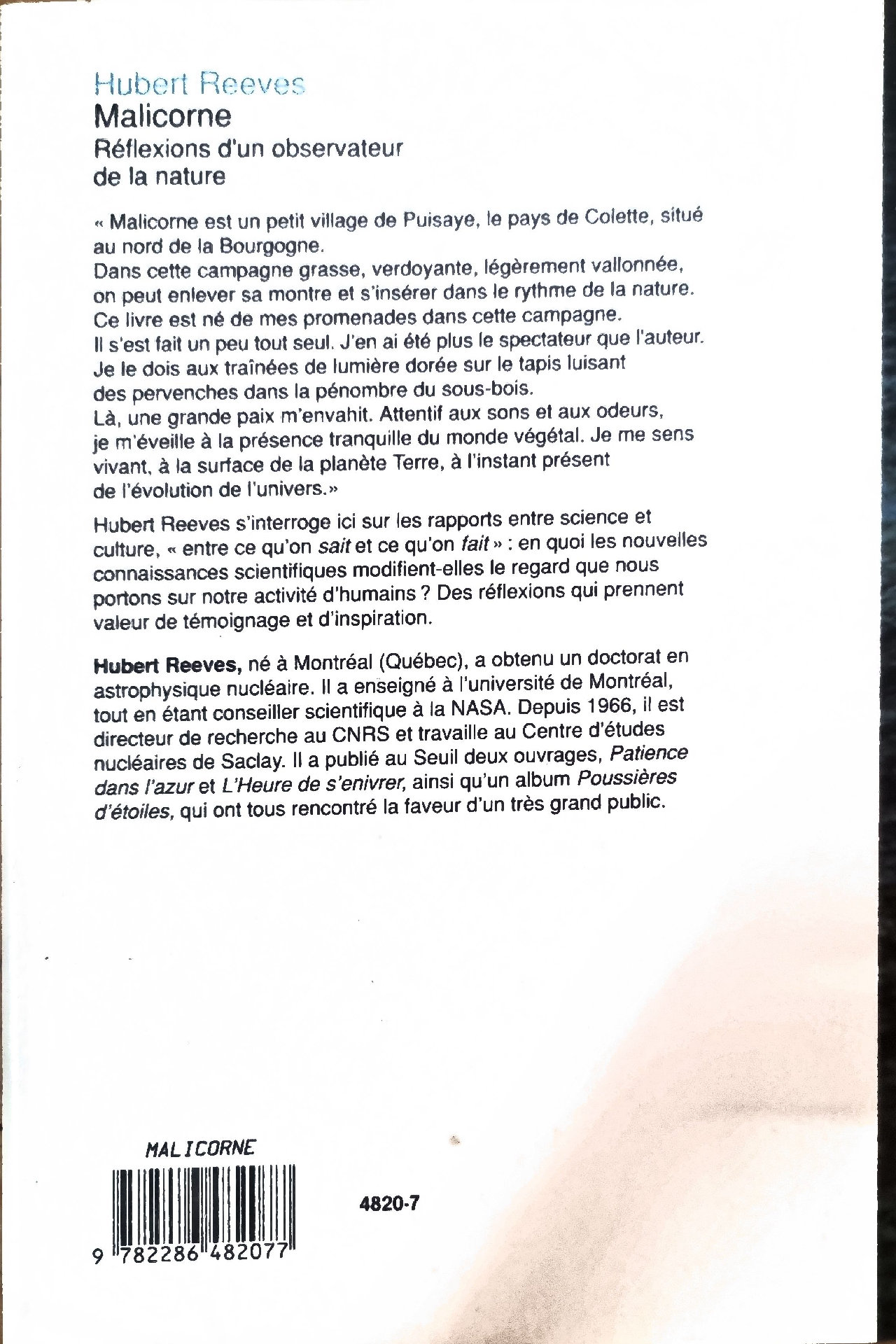 Hubert Reeves
Malicorne
Réflexions d'un observateur
de la nature

« Malicorne est un petit village de Puisaye, le pays de Colette, situé au nord de la Bourgogne.
Dans cette campagne grasse, verdoyante, légèrement vallonnée, on peut enlever sa montre et s'insérer dans le rythme de la nature.
Ce livre est né de mes promenades dans cette campagne.
Il s'est fait un peu tout seul. J'en ai été plus le spectateur que l'auteur.
Je le dois aux traînées de lumière dorée sur le tapis luisant des pervenches dans la pénombre du sous-bois.
Là, une grande paix m'envahit. Attentif aux sons et aux odeurs, je m'éveille à la présence tranquille du monde végétal. Je me sens vivant, à la surface de la planète Terre, à l'instant présent de l'évolution de l'univers.»

Hubert Reeves s'interroge ici sur les rapports entre science et culture, « entre ce qu'on sait et ce qu'on fait » : en quoi les nouvelles connaissances scientifiques modifient-elles le regard que nous portons sur notre activité d'humains ? Des réflexions qui prennent valeur de témoignage et d'inspiration.

Hubert Reeves, né à Montréal (Québec), a obtenu un doctorat en astrophysique nucléaire. Il a enseigné à l'université de Montréal, tout en étant conseiller scientifique à la NASA. Depuis 1966, il est directeur de recherche au CNRS et travaille au Centre d'études nucléaires de Saclay. Il a publié au Seuil deux ouvrages, Patience dans l'azur et L'Heure de s'enivrer, ainsi qu'un album Poussières d'étoiles, qui ont tous rencontré la faveur d'un très grand public.

MALICORNE

9 782286 482077

4820-7